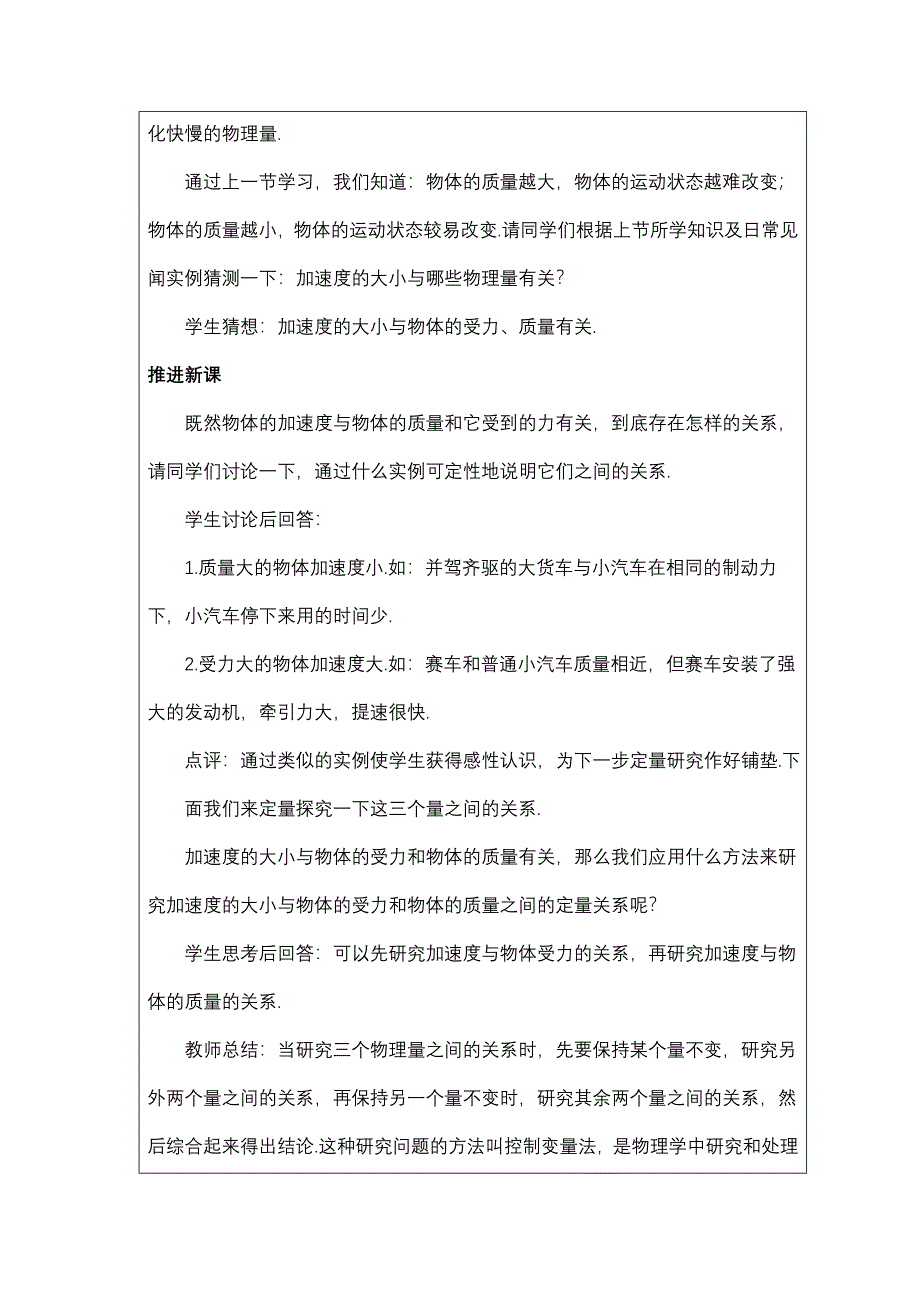 化快慢的物理量.

通过上一节学习，我们知道：物体的质量越大，物体的运动状态越难改变；物体的质量越小，物体的运动状态较易改变.请同学们根据上节所学知识及日常见闻实例猜测一下：加速度的大小与哪些物理量有关？

学生猜想：加速度的大小与物体的受力、质量有关.

推进新课

既然物体的加速度与物体的质量和它受到的力有关，到底存在怎样的关系，请同学们讨论一下，通过什么实例可定性地说明它们之间的关系.

学生讨论后回答：

1.质量大的物体加速度小.如：并驾齐驱的大货车与小汽车在相同的制动力下，小汽车停下来用的时间少.

2.受力大的物体加速度大.如：赛车和普通小汽车质量相近，但赛车安装了强大的发动机，牵引力大，提速很快.

点评：通过类似的实例使学生获得感性认识，为下一步定量研究作好铺垫.下面我们来定量探究一下这三个量之间的关系.

加速度的大小与物体的受力和物体的质量有关，那么我们应用什么方法来研究加速度的大小与物体的受力和物体的质量之间的定量关系呢？

学生思考后回答：可以先研究加速度与物体受力的关系，再研究加速度与物体的质量的关系.

教师总结：当研究三个物理量之间的关系时，先要保持某个量不变，研究另外两个量之间的关系，再保持另一个量不变时，研究其余两个量之间的关系，然后综合起来得出结论.这种研究问题的方法叫控制变量法，是物理学中研究和处理